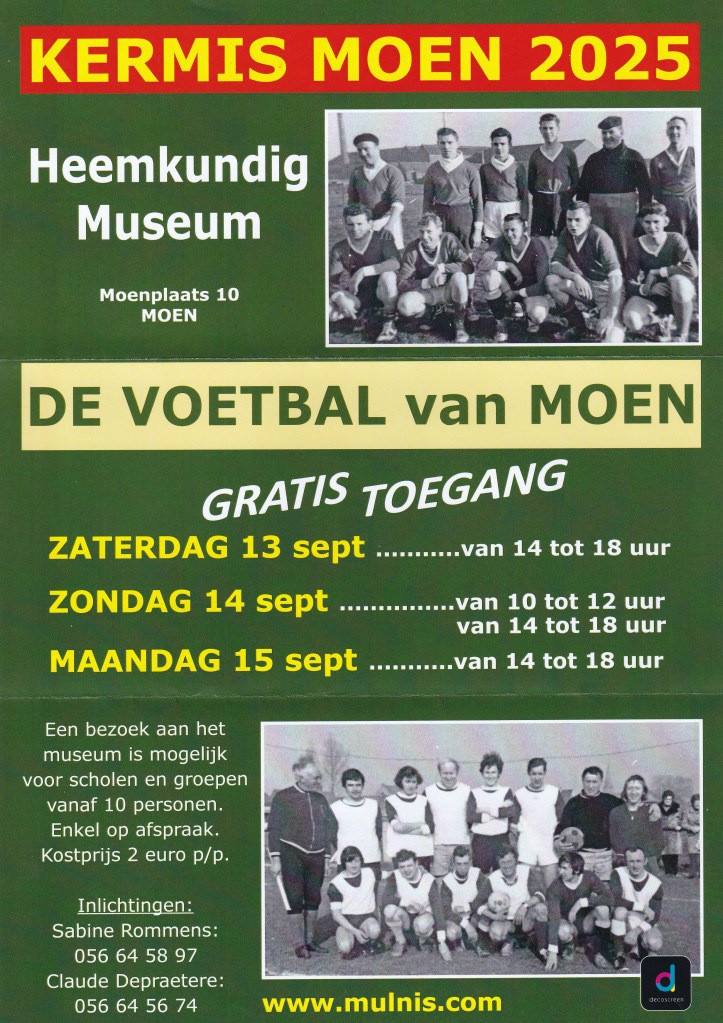 KERMIS MOEN 2025

Heemkundig
Museum

Moenplaats 10
MOEN

DE VOETBAL van MOEN

GRATIS TOEGANG

ZATERDAG 13 sept van 14 tot 18 uur

ZONDAG 14 sept van 10 tot 12 uur
van 14 tot 18 uur

MAANDAG 15 sept van 14 tot 18 uur

Een bezoek aan het museum is mogelijk voor scholen en groepen vanaf 10 personen. Enkel op afspraak. Kostprijs 2 euro p/p.

Inlichtingen:
Sabine Rommens:
056 64 58 97
Claude Depraetere:
056 64 56 74

www.mulnis.com

decoscreen